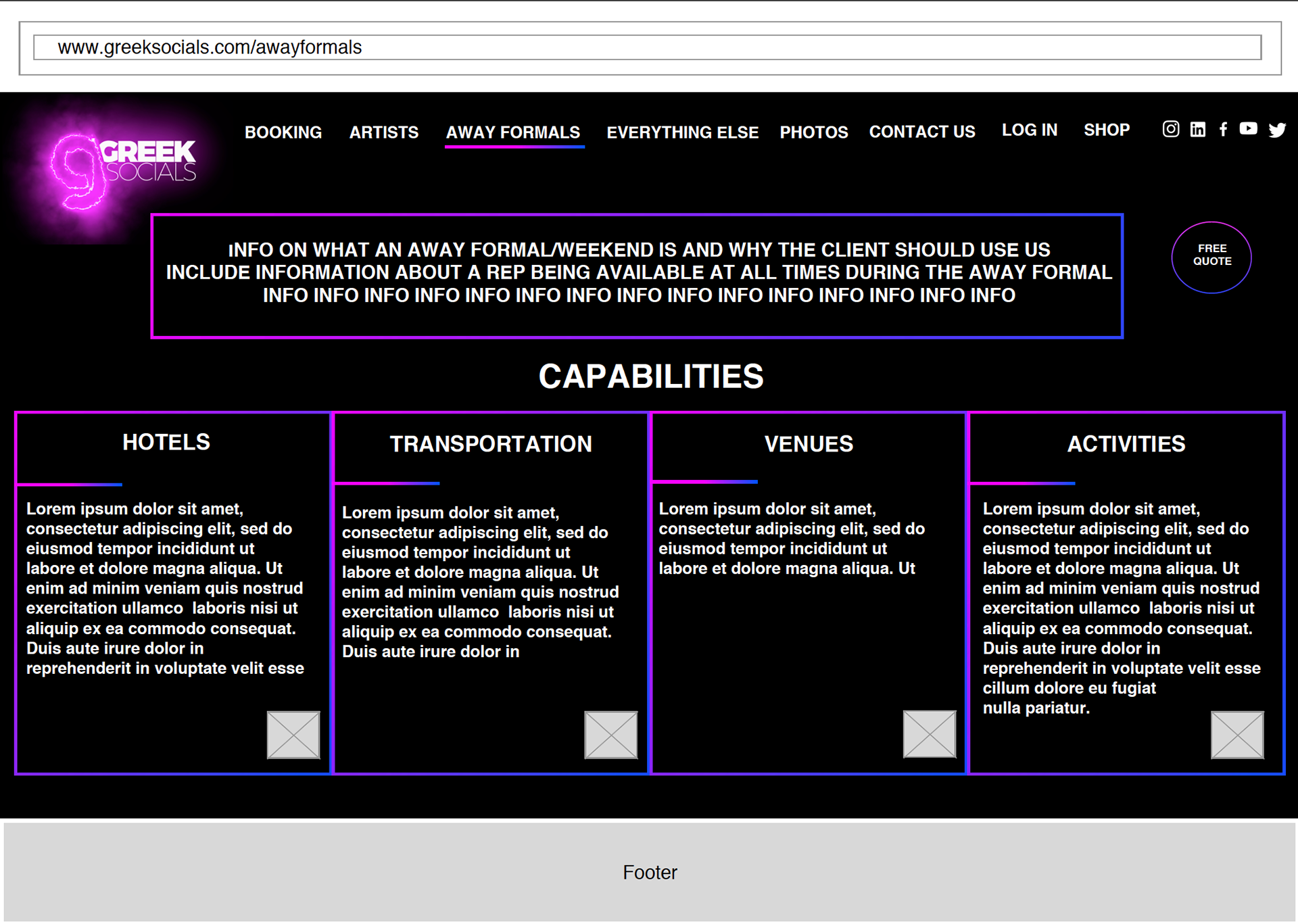 www.greeksocials.com/awayformals

GREEK SOCIALS

BOOKING ARTISTS AWAY FORMALS EVERYTHING ELSE PHOTOS CONTACT US LOG IN SHOP

INFO ON WHAT AN AWAY FORMAL/WEEKEND IS AND WHY THE CLIENT SHOULD USE US
INCLUDE INFORMATION ABOUT A REP BEING AVAILABLE AT ALL TIMES DURING THE AWAY FORMAL
INFO INFO INFO INFO INFO INFO INFO INFO INFO INFO INFO INFO INFO INFO INFO

FREE QUOTE

CAPABILITIES

HOTELS

Lorem ipsum dolor sit amet, consectetur adipiscing elit, sed do eiusmod tempor incididunt ut labore et dolore magna aliqua. Ut enim ad minim veniam quis nostrud exercitation ullamco laboris nisi ut aliquip ex ea commodo consequat. Duis aute irure dolor in reprehenderit in voluptate velit esse

TRANSPORTATION

Lorem ipsum dolor sit amet, consectetur adipiscing elit, sed do eiusmod tempor incididunt ut labore et dolore magna aliqua. Ut enim ad minim veniam quis nostrud exercitation ullamco laboris nisi ut aliquip ex ea commodo consequat. Duis aute irure dolor in

VENUES

Lorem ipsum dolor sit amet, consectetur adipiscing elit, sed do eiusmod tempor incididunt ut labore et dolore magna aliqua. Ut

ACTIVITIES

Lorem ipsum dolor sit amet, consectetur adipiscing elit, sed do eiusmod tempor incididunt ut labore et dolore magna aliqua. Ut enim ad minim veniam quis nostrud exercitation ullamco laboris nisi ut aliquip ex ea commodo consequat. Duis aute irure dolor in reprehenderit in voluptate velit esse cillum dolore eu fugiat nulla pariatur.

Footer